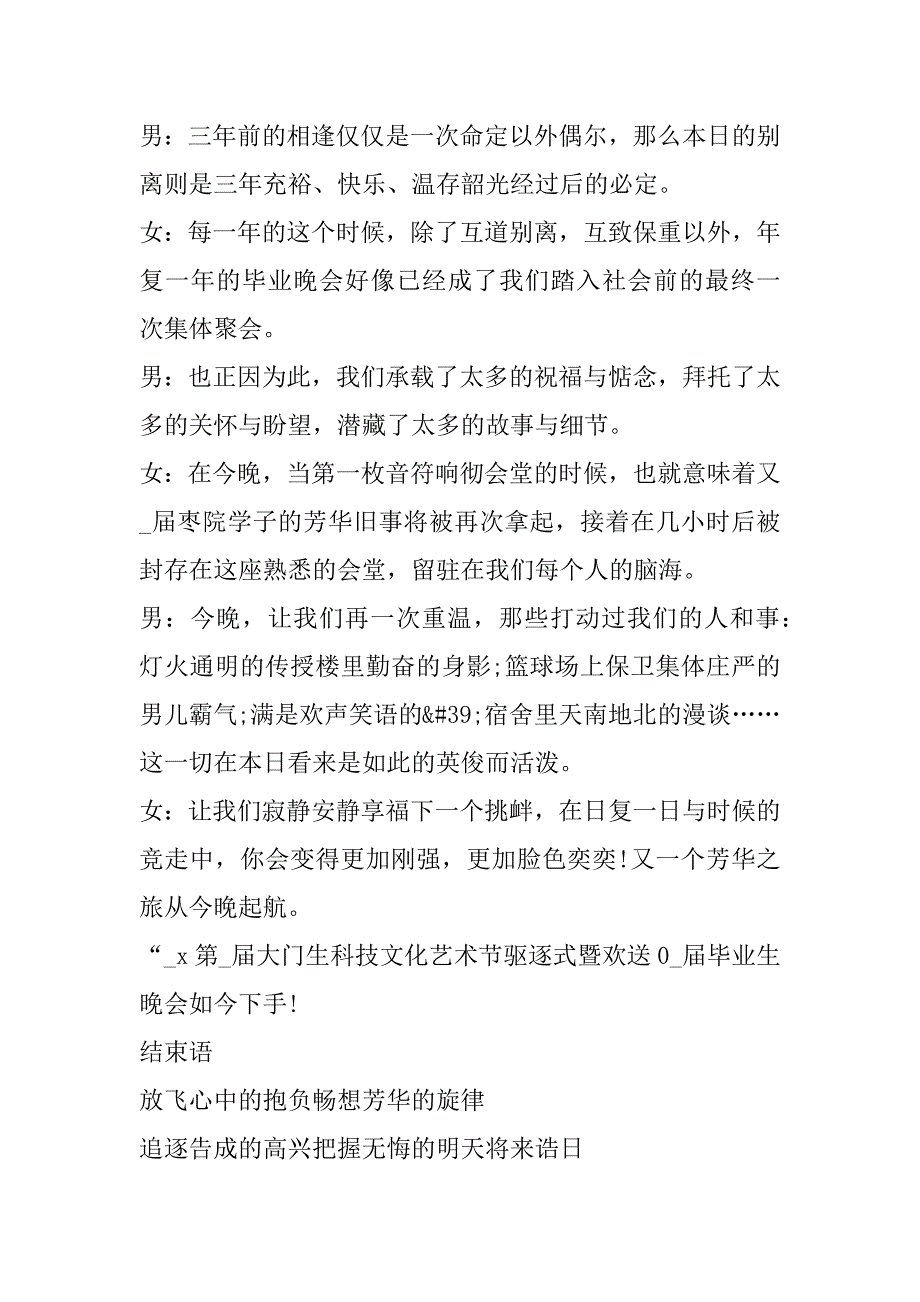 男：三年前的相逢仅仅是一次命定以外偶尔，那么本日的别离则是三年充裕、快乐、温存韶光经过后的必定。

女：每一年的这个时候，除了互道别离，互致保重以外，年复一年的毕业晚会好像已经成了我们踏入社会前的最终一次集体聚会。

男：也正因为此，我们承载了太多的祝福与惦念，拜托了太多的关怀与盼望，潜藏了太多的故事与细节。

女：在今晚，当第一枚音符响彻会堂的时候，也就意味着又_届枣院学子的芳华旧事将被再次拿起，接着在几小时后被封存在这座熟悉的会堂，留驻在我们每个人的脑海。

男：今晚，让我们再一次重温，那些打动过我们的人和事：灯火通明的传授楼里勤奋的身影;篮球场上保卫集体庄严的男儿霸气;满是欢声笑语的&#39;宿舍里天南地北的漫谈……这一切在本日看来是如此的英俊而活泼。

女：让我们寂静安静享福下一个挑衅，在日复一日与时候的竞走中，你会变得更加刚强，更加脸色奕奕!又一个芳华之旅从今晚起航。

“_x 第_届大门生科技文化艺术节驱逐式暨欢送 0_届毕业生晚会如今下手!

结束语

放飞心中的抱负畅想芳华的旋律

追逐告成的高兴把握无悔的明天将来诰日